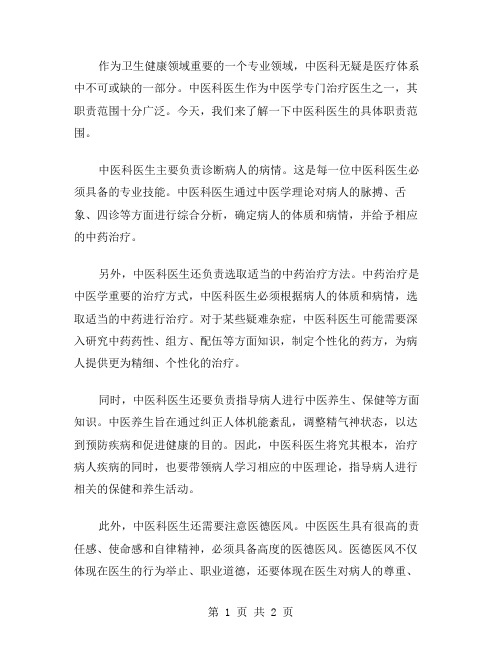 作为卫生健康领域重要的一个专业领域，中医科无疑是医疗体系中不可或缺的一部分。中医科医生作为中医学专门治疗医生之一，其职责范围十分广泛。今天，我们来了解一下中医科医生的具体职责范围。

中医科医生主要负责诊断病人的病情。这是每一位中医科医生必须具备的专业技能。中医科医生通过中医学理论对病人的脉搏、舌象、四诊等方面进行综合分析，确定病人的体质和病情，并给予相应的中药治疗。

另外，中医科医生还负责选取适当的中药治疗方法。中药治疗是中医学重要的治疗方式，中医科医生必须根据病人的体质和病情，选取适当的中药进行治疗。对于某些疑难杂症，中医科医生可能需要深入研究中药药性、组方、配伍等方面知识，制定个性化的药方，为病人提供更为精细、个性化的治疗。

同时，中医科医生还要负责指导病人进行中医养生、保健等方面知识。中医养生旨在通过纠正人体机能紊乱，调整精气神状态，以达到预防疾病和促进健康的目的。因此，中医科医生将究其根本，治疗病人疾病的同时，也要带领病人学习相应的中医理论，指导病人进行相关的保健和养生活动。

此外，中医科医生还需要注意医德医风。中医医生具有很高的责任感、使命感和自律精神，必须具备高度的医德医风。医德医风不仅体现在医生的行为举止、职业道德，还要体现在医生对病人的尊重、

第 1 页 共 2 页